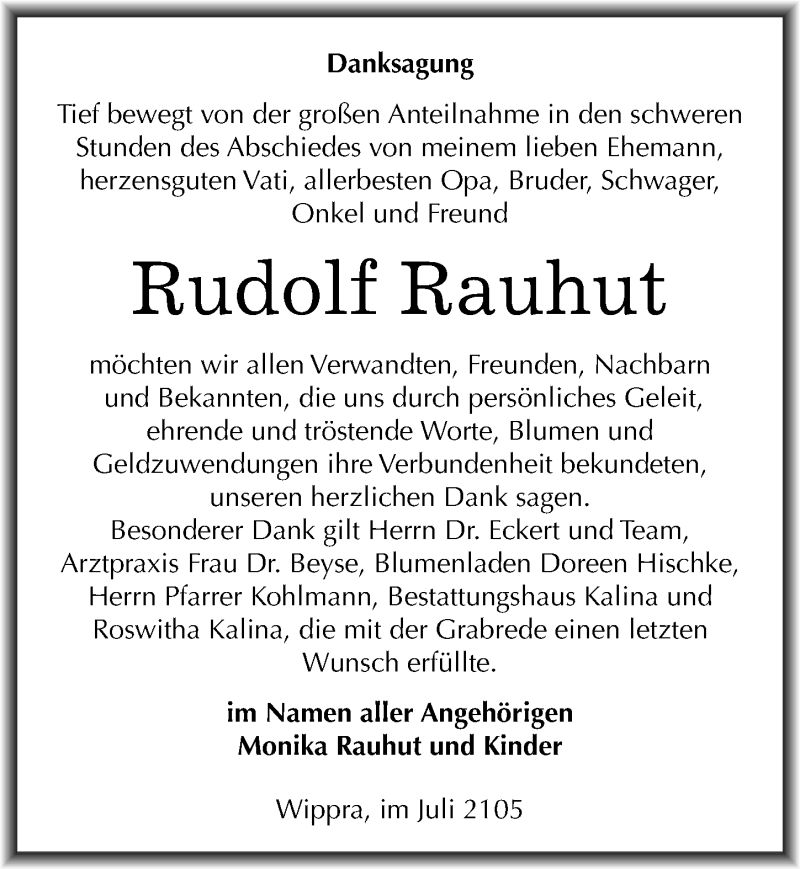 Danksagung

Tief bewegt von der großen Anteilnahme in den schweren Stunden des Abschiedes von meinem lieben Ehemann, herzensguten Vati, allerbesten Opa, Bruder, Schwager, Onkel und Freund

Rudolf Rauhut

möchten wir allen Verwandten, Freunden, Nachbarn und Bekannten, die uns durch persönliches Geleit, ehrende und tröstende Worte, Blumen und Geldzuwendungen ihre Verbundenheit bekundeten, unseren herzlichen Dank sagen.
Besonderer Dank gilt Herrn Dr. Eckert und Team, Arztpraxis Frau Dr. Beyse, Blumenladen Doreen Hischke, Herrn Pfarrer Kohlmann, Bestattungshaus Kalina und Roswitha Kalina, die mit der Grabrede einen letzten Wunsch erfüllte.

im Namen aller Angehörigen
Monika Rauhut und Kinder

Wippra, im Juli 2105